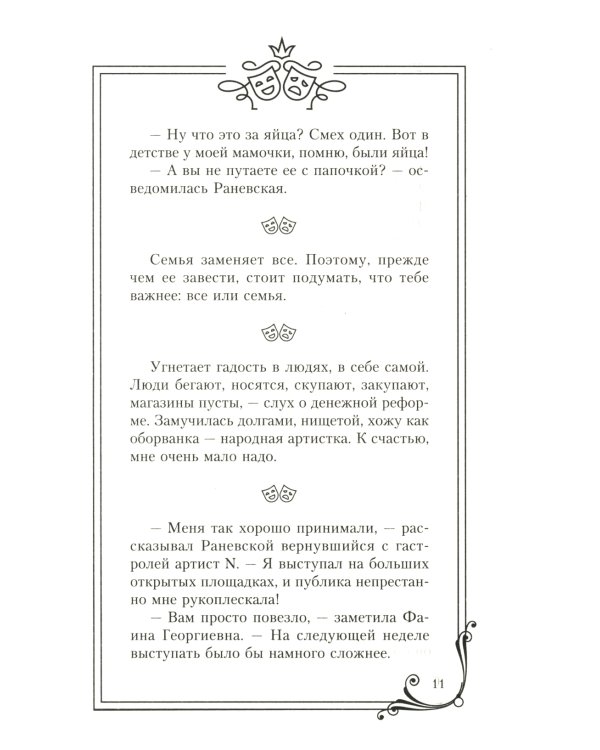 — Ну что это за яйца? Смех один. Вот в детстве у моей мамочки, помню, были яйца!

— А вы не путаете ее с папочкой? — осведомилась Раневская.

Семья заменяет все. Поэтому, прежде чем ее завести, стоит подумать, что тебе важнее: все или семья.

Угнетает гадость в людях, в себе самой. Люди бегают, носятся, скупают, закупают, магазины пусты, — слух о денежной реформе. Замучилась долгами, нищетой, хожу как оборванка — народная артистка. К счастью, мне очень мало надо.

— Меня так хорошо принимали, — рассказывал Раневской вернувшийся с гастролей артист N. — Я выступал на больших открытых площадках, и публика непрестанно мне рукоплескала!

— Вам просто повезло, — заметила Фаина Георгиевна. — На следующей неделе выступать было бы намного сложнее.

11